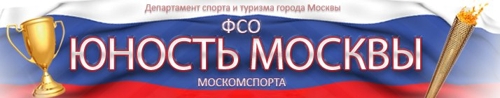 Департамент спорта и туризма города Москвы

ФСО

ЮНОСТЬ МОСКВЫ

МОСКОМСПОРТА